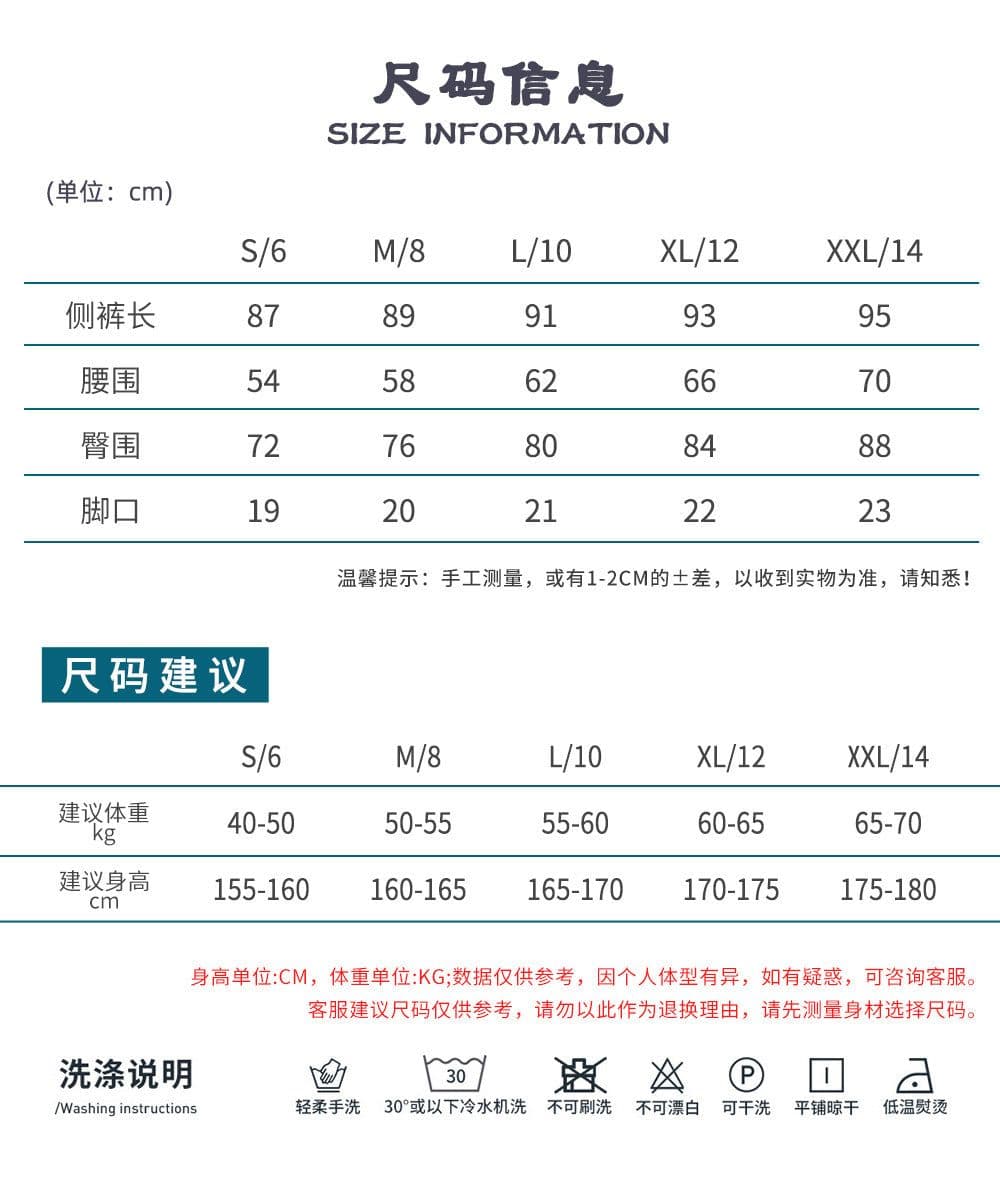 尺码信息
SIZE INFORMATION

(单位：cm)

| | S/6 | M/8 | L/10 | XL/12 | XXL/14 |
|---|---|---|---|---|---|
| 侧裤长 | 87 | 89 | 91 | 93 | 95 |
| 腰围 | 54 | 58 | 62 | 66 | 70 |
| 臀围 | 72 | 76 | 80 | 84 | 88 |
| 脚口 | 19 | 20 | 21 | 22 | 23 |

温馨提示：手工测量，或有1-2CM的±差，以收到实物为准，请知悉！

尺码建议

| | S/6 | M/8 | L/10 | XL/12 | XXL/14 |
|---|---|---|---|---|---|
| 建议体重 kg | 40-50 | 50-55 | 55-60 | 60-65 | 65-70 |
| 建议身高 cm | 155-160 | 160-165 | 165-170 | 170-175 | 175-180 |

身高单位:CM，体重单位:KG;数据仅供参考，因个人体型有异，如有疑惑，可咨询客服。
客服建议尺码仅供参考，请勿以此作为退换理由，请先测量身材选择尺码。

洗涤说明
/Washing instructions

轻柔手洗
30
30°或以下冷水机洗
不可刷洗
不可漂白
P
可干洗
平铺晾干
低温熨烫